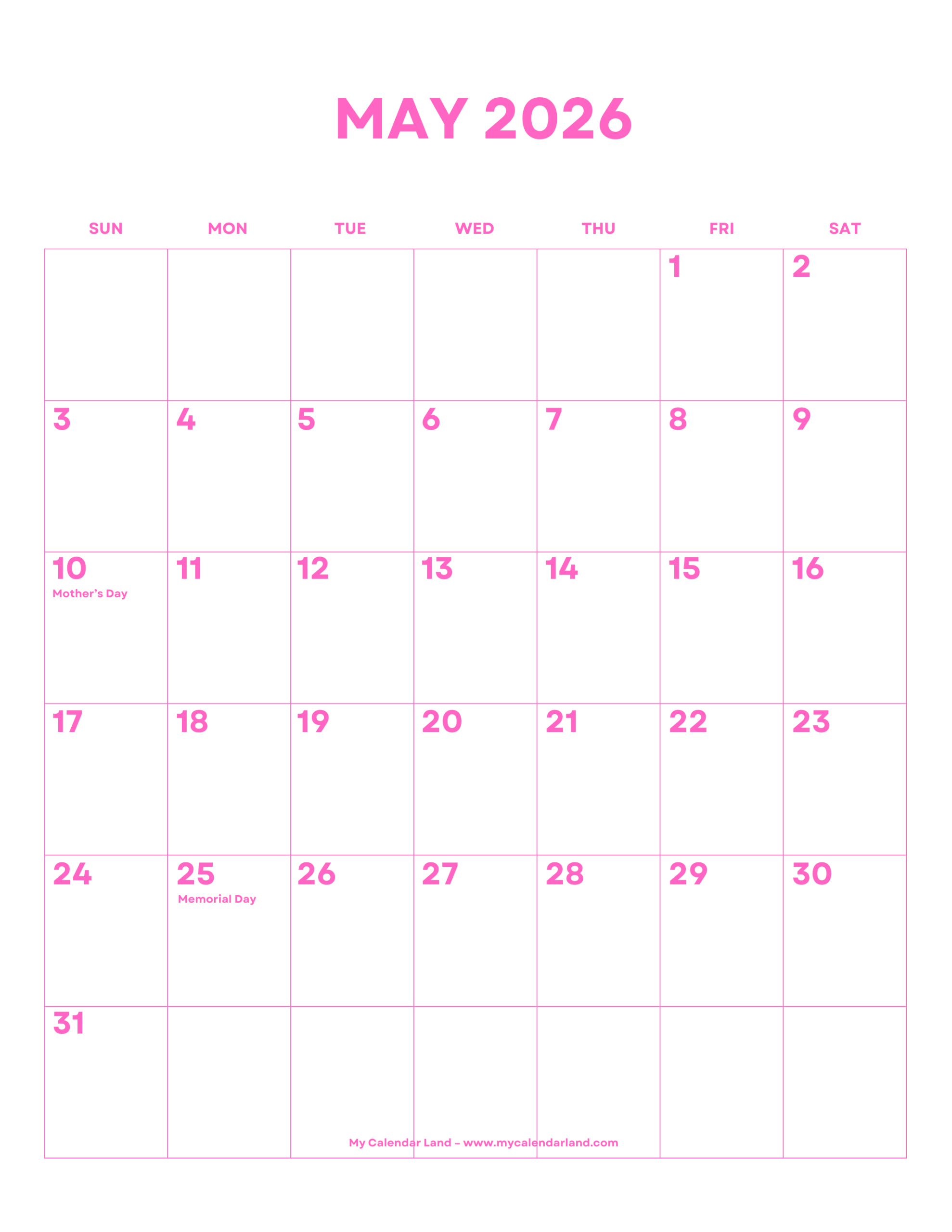 MAY 2026

| SUN | MON | TUE | WED | THU | FRI | SAT |
|---|---|---|---|---|---|---|
| | | | | | 1 | 2 |
| 3 | 4 | 5 | 6 | 7 | 8 | 9 |
| 10 Mother's Day | 11 | 12 | 13 | 14 | 15 | 16 |
| 17 | 18 | 19 | 20 | 21 | 22 | 23 |
| 24 | 25 Memorial Day | 26 | 27 | 28 | 29 | 30 |
| 31 | | | | | | |

My Calendar Land – www.mycalendarland.com